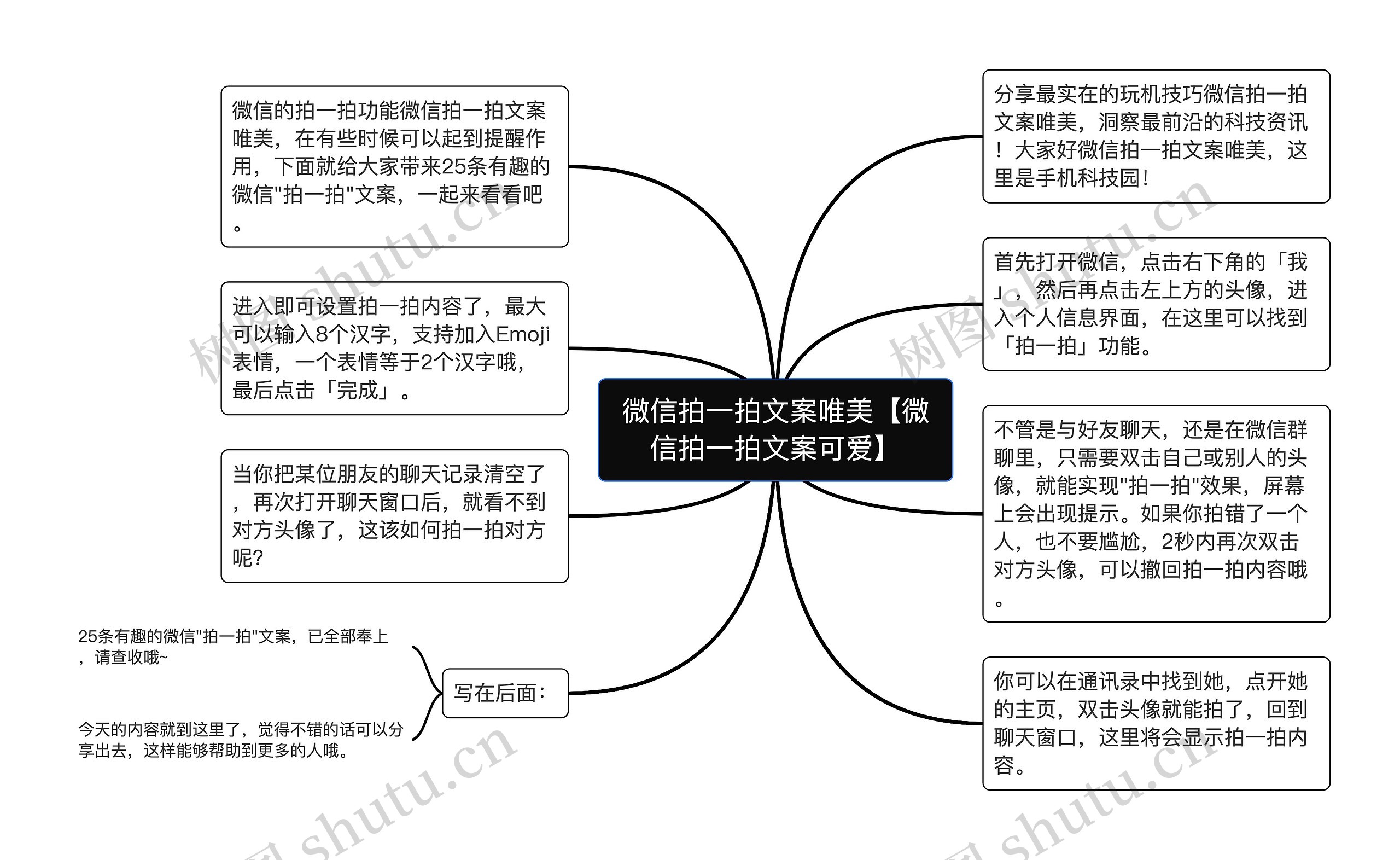 微信拍一拍文案唯美【微信拍一拍文案可爱】

微信的拍一拍功能微信拍一拍文案唯美，在有些时候可以起到提醒作用，下面就给大家带来25条有趣的微信"拍一拍"文案，一起来看看吧。

进入即可设置拍一拍内容了，最大可以输入8个汉字，支持加入Emoji表情，一个表情等于2个汉字哦，最后点击「完成」。

当你把某位朋友的聊天记录清空了，再次打开聊天窗口后，就看不到对方头像了，这该如何拍一拍对方呢?

写在后面:

25条有趣的微信"拍一拍"文案，已全部奉上，请查收哦~

今天的内容就到这里了，觉得不错的话可以分享出去，这样能够帮助到更多的人哦。

分享最实在的玩机技巧微信拍一拍文案唯美，洞察最前沿的科技资讯！大家好微信拍一拍文案唯美，这里是手机科技园！

首先打开微信，点击右下角的「我」，然后再点击左上方的头像，进入个人信息界面，在这里可以找到「拍一拍」功能。

不管是与好友聊天，还是在微信群聊里，只需要双击自己或别人的头像，就能实现"拍一拍"效果，屏幕上会出现提示。如果你拍错了一个人，也不要尴尬，2秒内再次双击对方头像，可以撤回拍一拍内容哦。

你可以在通讯录中找到她，点开她的主页，双击头像就能拍了，回到聊天窗口，这里将会显示拍一拍内容。

树图 shutu.cn

树图 shutu.cn

树图 shutu.cn

树图 shutu.cn